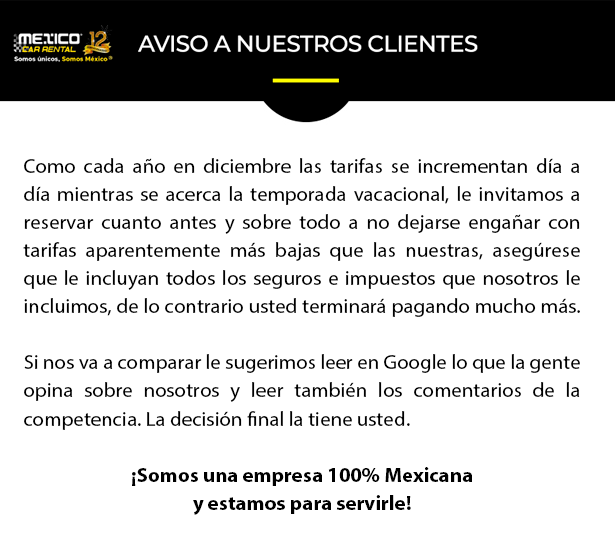 MEXICO CAR RENTAL 12
Somos únicos, Somos México®

AVISO A NUESTROS CLIENTES

Como cada año en diciembre las tarifas se incrementan día a día mientras se acerca la temporada vacacional, le invitamos a reservar cuanto antes y sobre todo a no dejarse engañar con tarifas aparentemente más bajas que las nuestras, asegúrese que le incluyan todos los seguros e impuestos que nosotros le incluimos, de lo contrario usted terminará pagando mucho más.

Si nos va a comparar le sugerimos leer en Google lo que la gente opina sobre nosotros y leer también los comentarios de la competencia. La decisión final la tiene usted.

¡Somos una empresa 100% Mexicana y estamos para servirle!